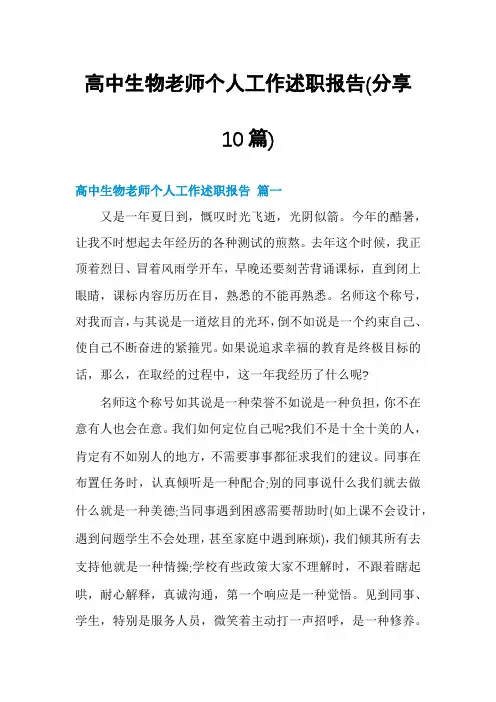 高中生物老师个人工作述职报告(分享10篇)

高中生物老师个人工作述职报告 篇一

又是一年夏日到，慨叹时光飞逝，光阴似箭。今年的酷暑，让我不时想起去年经历的各种测试的煎熬。去年这个时候，我正顶着烈日、冒着风雨学开车，早晚还要刻苦背诵课标，直到闭上眼睛，课标内容历历在目，熟悉的不能再熟悉。名师这个称号，对我而言，与其说是一道炫目的光环，倒不如说是一个约束自己、使自己不断奋进的紧箍咒。如果说追求幸福的教育是终极目标的话，那么，在取经的过程中，这一年我经历了什么呢?

名师这个称号如其说是一种荣誉不如说是一种负担，你不在意有人也会在意。我们如何定位自己呢?我们不是十全十美的人，肯定有不如别人的地方，不需要事事都征求我们的建议。同事在布置任务时，认真倾听是一种配合;别的同事说什么我们就去做什么就是一种美德;当同事遇到困惑需要帮助时(如上课不会设计，遇到问题学生不会处理，甚至家庭中遇到麻烦)，我们倾其所有去支持他就是一种情操;学校有些政策大家不理解时，不跟着瞎起哄，耐心解释，真诚沟通，第一个响应是一种觉悟。见到同事、学生，特别是服务人员，微笑着主动打一声招呼，是一种修养。